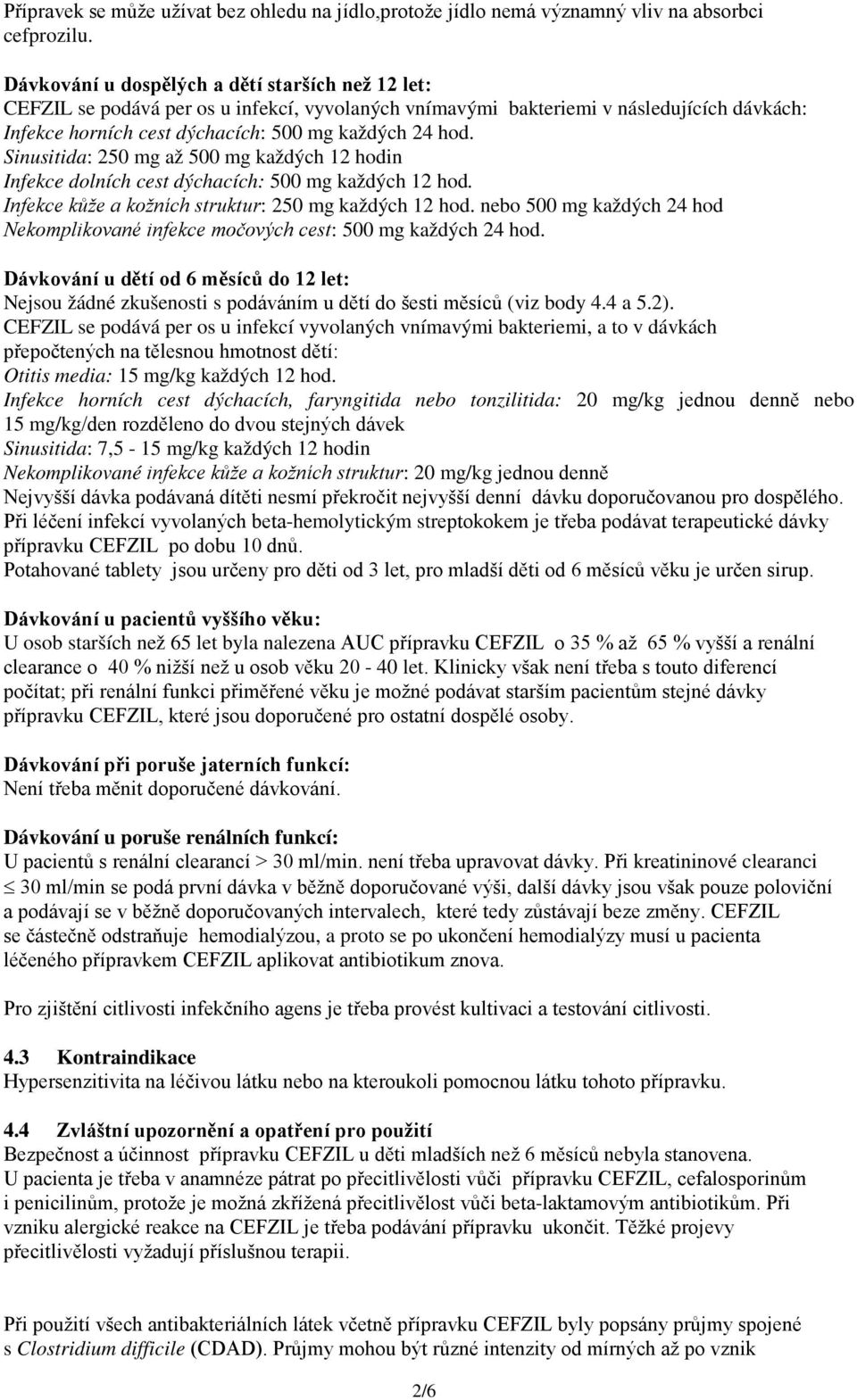 Přípravek se může užívat bez ohledu na jídlo,protože jídlo nemá významný vliv na absorbci cefprozilu.

Dávkování u dospělých a dětí starších než 12 let:
CEFZIL se podává per os u infekcí, vyvolaných vnímavými bakteriemi v následujících dávkách:
Infekce horních cest dýchacích: 500 mg každých 24 hod.
Sinusitida: 250 mg až 500 mg každých 12 hodin
Infekce dolních cest dýchacích: 500 mg každých 12 hod.
Infekce kůže a kožních struktur: 250 mg každých 12 hod. nebo 500 mg každých 24 hod
Nekomplikované infekce močových cest: 500 mg každých 24 hod.

Dávkování u dětí od 6 měsíců do 12 let:
Nejsou žádné zkušenosti s podáváním u dětí do šesti měsíců (viz body 4.4 a 5.2).
CEFZIL se podává per os u infekcí vyvolaných vnímavými bakteriemi, a to v dávkách přepočtených na tělesnou hmotnost dětí:
Otitis media: 15 mg/kg každých 12 hod.
Infekce horních cest dýchacích, faryngitida nebo tonzilitida: 20 mg/kg jednou denně nebo 15 mg/kg/den rozděleno do dvou stejných dávek
Sinusitida: 7,5 - 15 mg/kg každých 12 hodin
Nekomplikované infekce kůže a kožních struktur: 20 mg/kg jednou denně
Nejvyšší dávka podávaná dítěti nesmí překročit nejvyšší denní dávku doporučovanou pro dospělého.
Při léčení infekcí vyvolaných beta-hemolytickým streptokokem je třeba podávat terapeutické dávky přípravku CEFZIL po dobu 10 dnů.
Potahované tablety jsou určeny pro děti od 3 let, pro mladší děti od 6 měsíců věku je určen sirup.

Dávkování u pacientů vyššího věku:
U osob starších než 65 let byla nalezena AUC přípravku CEFZIL o 35 % až 65 % vyšší a renální clearance o 40 % nižší než u osob věku 20 - 40 let. Klinicky však není třeba s touto diferencí počítat; při renální funkci přiměřené věku je možné podávat starším pacientům stejné dávky přípravku CEFZIL, které jsou doporučené pro ostatní dospělé osoby.

Dávkování při poruše jaterních funkcí:
Není třeba měnit doporučené dávkování.

Dávkování u poruše renálních funkcí:
U pacientů s renální clearancí > 30 ml/min. není třeba upravovat dávky. Při kreatininové clearanci $\leq$ 30 ml/min se podá první dávka v běžně doporučované výši, další dávky jsou však pouze poloviční a podávají se v běžně doporučovaných intervalech, které tedy zůstávají beze změny. CEFZIL se částečně odstraňuje hemodialýzou, a proto se po ukončení hemodialýzy musí u pacienta léčeného přípravkem CEFZIL aplikovat antibiotikum znova.

Pro zjištění citlivosti infekčního agens je třeba provést kultivaci a testování citlivosti.

4.3 Kontraindikace
Hypersenzitivita na léčivou látku nebo na kteroukoli pomocnou látku tohoto přípravku.

4.4 Zvláštní upozornění a opatření pro použití
Bezpečnost a účinnost přípravku CEFZIL u děti mladších než 6 měsíců nebyla stanovena.
U pacienta je třeba v anamnéze pátrat po přecitlivělosti vůči přípravku CEFZIL, cefalosporinům i penicilinům, protože je možná zkřížená přecitlivělost vůči beta-laktamovým antibiotikům. Při vzniku alergické reakce na CEFZIL je třeba podávání přípravku ukončit. Těžké projevy přecitlivělosti vyžadují příslušnou terapii.

Při použití všech antibakteriálních látek včetně přípravku CEFZIL byly popsány průjmy spojené s Clostridium difficile (CDAD). Průjmy mohou být různé intenzity od mírných až po vznik

2/6